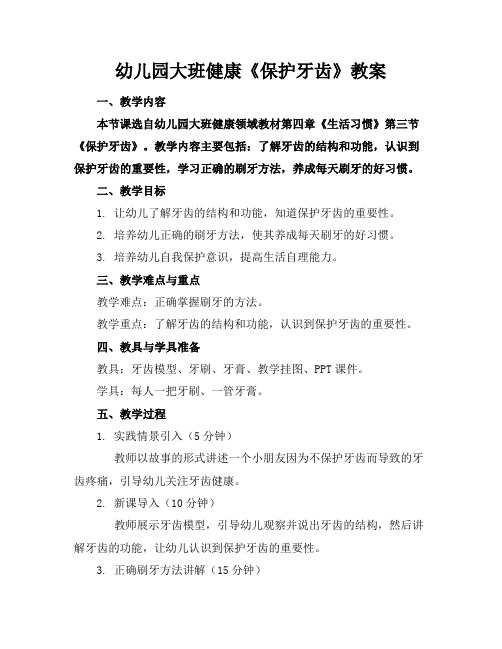 幼儿园大班健康《保护牙齿》教案

一、教学内容

本节课选自幼儿园大班健康领域教材第四章《生活习惯》第三节《保护牙齿》。教学内容主要包括：了解牙齿的结构和功能，认识到保护牙齿的重要性，学习正确的刷牙方法，养成每天刷牙的好习惯。

二、教学目标

1. 让幼儿了解牙齿的结构和功能，知道保护牙齿的重要性。

2. 培养幼儿正确的刷牙方法，使其养成每天刷牙的好习惯。

3. 培养幼儿自我保护意识，提高生活自理能力。

三、教学难点与重点

教学难点：正确掌握刷牙的方法。

教学重点：了解牙齿的结构和功能，认识到保护牙齿的重要性。

四、教具与学具准备

教具：牙齿模型、牙刷、牙膏、教学挂图、PPT 课件。

学具：每人一把牙刷、一管牙膏。

五、教学过程

1. 实践情景引入（5 分钟）

教师以故事的形式讲述一个小朋友因为不保护牙齿而导致的牙齿疼痛，引导幼儿关注牙齿健康。

2. 新课导入（10 分钟）

教师展示牙齿模型，引导幼儿观察并说出牙齿的结构，然后讲解牙齿的功能，让幼儿认识到保护牙齿的重要性。

3. 正确刷牙方法讲解（15 分钟）